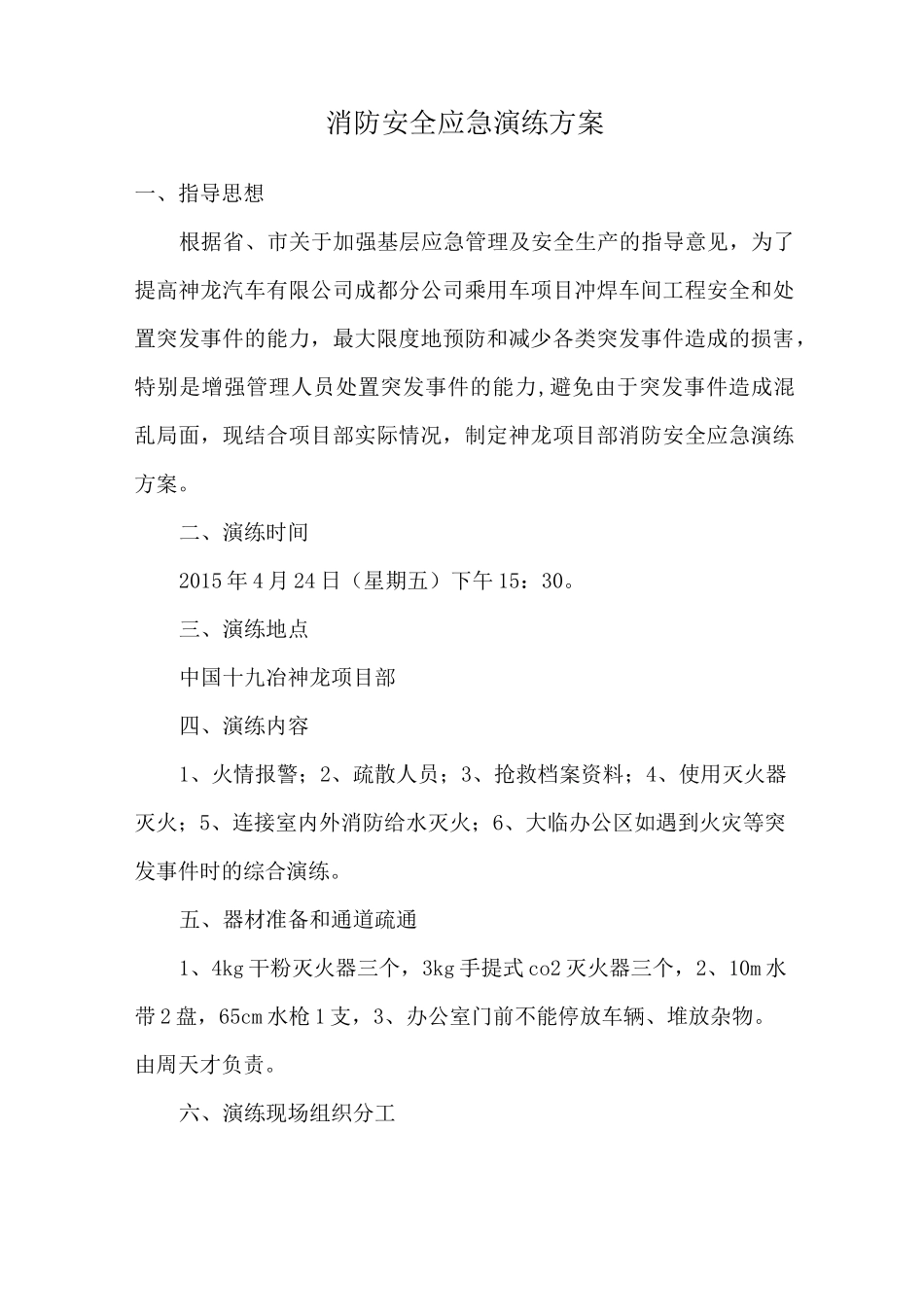 消防安全应急演练方案

一、指导思想

根据省、市关于加强基层应急管理及安全生产的指导意见，为了提高神龙汽车有限公司成都分公司乘用车项目冲焊车间工程安全和处置突发事件的能力，最大限度地预防和减少各类突发事件造成的损害，特别是增强管理人员处置突发事件的能力,避免由于突发事件造成混乱局面，现结合项目部实际情况，制定神龙项目部消防安全应急演练方案。

二、演练时间

2015年4月24日（星期五）下午15：30。

三、演练地点

中国十九冶神龙项目部

四、演练内容

1、火情报警；2、疏散人员；3、抢救档案资料；4、使用灭火器灭火；5、连接室内外消防给水灭火；6、大临办公区如遇到火灾等突发事件时的综合演练。

五、器材准备和通道疏通

1、4kg干粉灭火器三个，3kg手提式co2灭火器三个，2、10m水带2盘，65cm水枪1支，3、办公室门前不能停放车辆、堆放杂物。由周天才负责。

六、演练现场组织分工